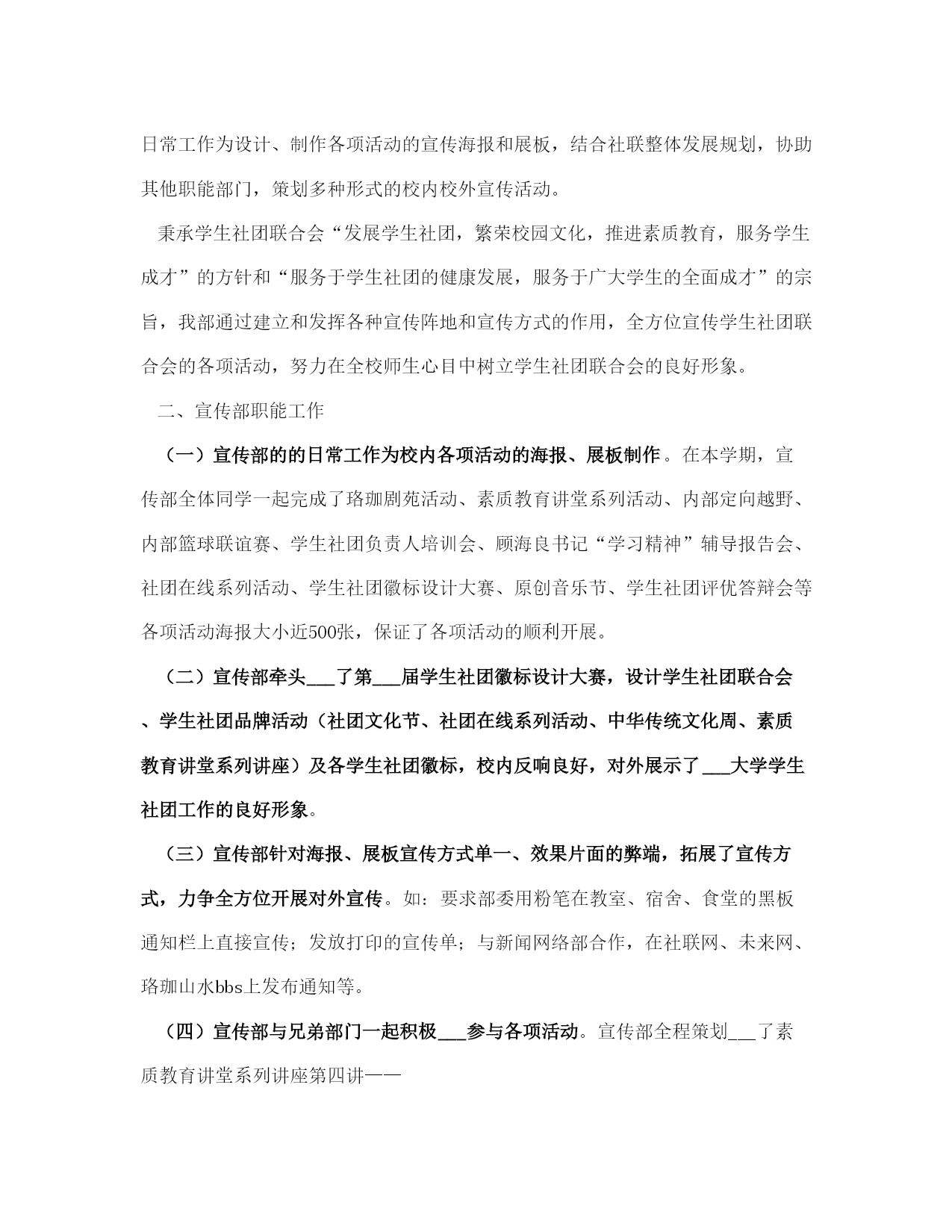 日常工作为设计、制作各项活动的宣传海报和展板，结合社联整体发展规划，协助其他职能部门，策划多种形式的校内校外宣传活动。

秉承学生社团联合会“发展学生社团，繁荣校园文化，推进素质教育，服务学生成才”的方针和“服务于学生社团的健康发展，服务于广大学生的全面成才”的宗旨，我部通过建立和发挥各种宣传阵地和宣传方式的作用，全方位宣传学生社团联合会的各项活动，努力在全校师生心目中树立学生社团联合会的良好形象。

二、宣传部职能工作

（一）宣传部的的日常工作为校内各项活动的海报、展板制作。在本学期，宣传部全体同学一起完成了珞珈剧苑活动、素质教育讲堂系列活动、内部定向越野、内部篮球联谊赛、学生社团负责人培训会、顾海良书记“学习精神”辅导报告会、社团在线系列活动、学生社团徽标设计大赛、原创音乐节、学生社团评优答辩会等各项活动海报大小近500张，保证了各项活动的顺利开展。

（二）宣传部牵头___了第___届学生社团徽标设计大赛，设计学生社团联合会、学生社团品牌活动（社团文化节、社团在线系列活动、中华传统文化周、素质教育讲堂系列讲座）及各学生社团徽标，校内反响良好，对外展示了___大学学生社团工作的良好形象。

（三）宣传部针对海报、展板宣传方式单一、效果片面的弊端，拓展了宣传方式，力争全方位开展对外宣传。如：要求部委用粉笔在教室、宿舍、食堂的黑板通知栏上直接宣传；发放打印的宣传单；与新闻网络部合作，在社联网、未来网、珞珈山水bbs上发布通知等。

（四）宣传部与兄弟部门一起积极___参与各项活动。宣传部全程策划___了素质教育讲堂系列讲座第四讲——